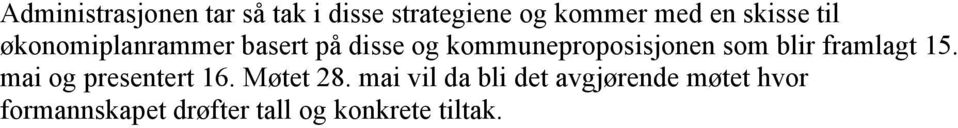 Administrasjonen tar så tak i disse strategiene og kommer med en skisse til økonomiplanrammer basert på disse og kommuneproposisjonen som blir framlagt 15. mai og presentert 16. Møtet 28. mai vil da bli det avgjørende møtet hvor formannskapet drøfter tall og konkrete tiltak.